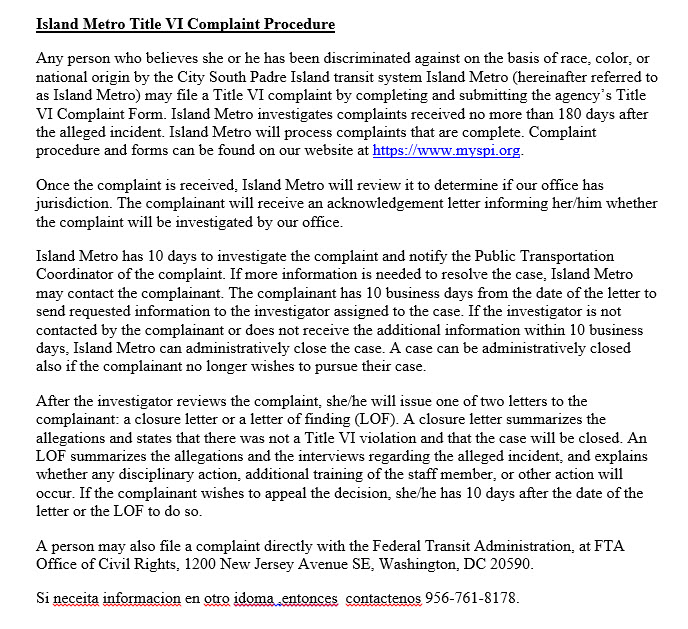 Island Metro Title VI Complaint Procedure

Any person who believes she or he has been discriminated against on the basis of race, color, or national origin by the City South Padre Island transit system Island Metro (hereinafter referred to as Island Metro) may file a Title VI complaint by completing and submitting the agency's Title VI Complaint Form. Island Metro investigates complaints received no more than 180 days after the alleged incident. Island Metro will process complaints that are complete. Complaint procedure and forms can be found on our website at https://www.myspi.org.

Once the complaint is received, Island Metro will review it to determine if our office has jurisdiction. The complainant will receive an acknowledgement letter informing her/him whether the complaint will be investigated by our office.

Island Metro has 10 days to investigate the complaint and notify the Public Transportation Coordinator of the complaint. If more information is needed to resolve the case, Island Metro may contact the complainant. The complainant has 10 business days from the date of the letter to send requested information to the investigator assigned to the case. If the investigator is not contacted by the complainant or does not receive the additional information within 10 business days, Island Metro can administratively close the case. A case can be administratively closed also if the complainant no longer wishes to pursue their case.

After the investigator reviews the complaint, she/he will issue one of two letters to the complainant: a closure letter or a letter of finding (LOF). A closure letter summarizes the allegations and states that there was not a Title VI violation and that the case will be closed. An LOF summarizes the allegations and the interviews regarding the alleged incident, and explains whether any disciplinary action, additional training of the staff member, or other action will occur. If the complainant wishes to appeal the decision, she/he has 10 days after the date of the letter or the LOF to do so.

A person may also file a complaint directly with the Federal Transit Administration, at FTA Office of Civil Rights, 1200 New Jersey Avenue SE, Washington, DC 20590.

Si neceita informacion en otro idoma ,entonces contactenos 956-761-8178.